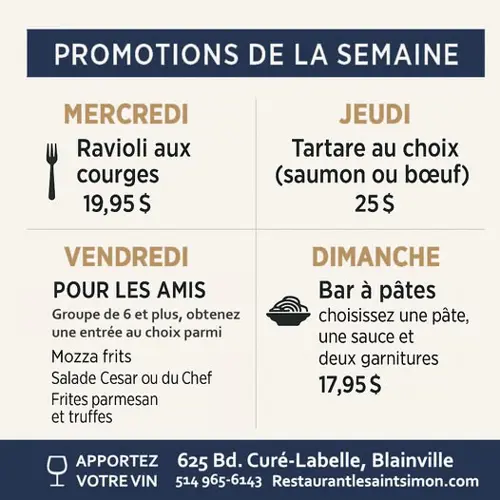 PROMOTIONS DE LA SEMAINE

MERCREDI

Ravioli aux courges
19,95 $

JEUDI

Tartare au choix (saumon ou bœuf)
25 $

VENDREDI

POUR LES AMIS

Groupe de 6 et plus, obtenez une entrée au choix parmi

Mozza frits
Salade Cesar ou du Chef
Frites parmesan et truffes

DIMANCHE

Bar à pâtes
choisissez une pâte, une sauce et deux garnitures
17,95 $

APPORTEZ VOTRE VIN

625 Bd. Curé-Labelle, Blainville
514 965-6143 Restaurantlesaintsimon.com